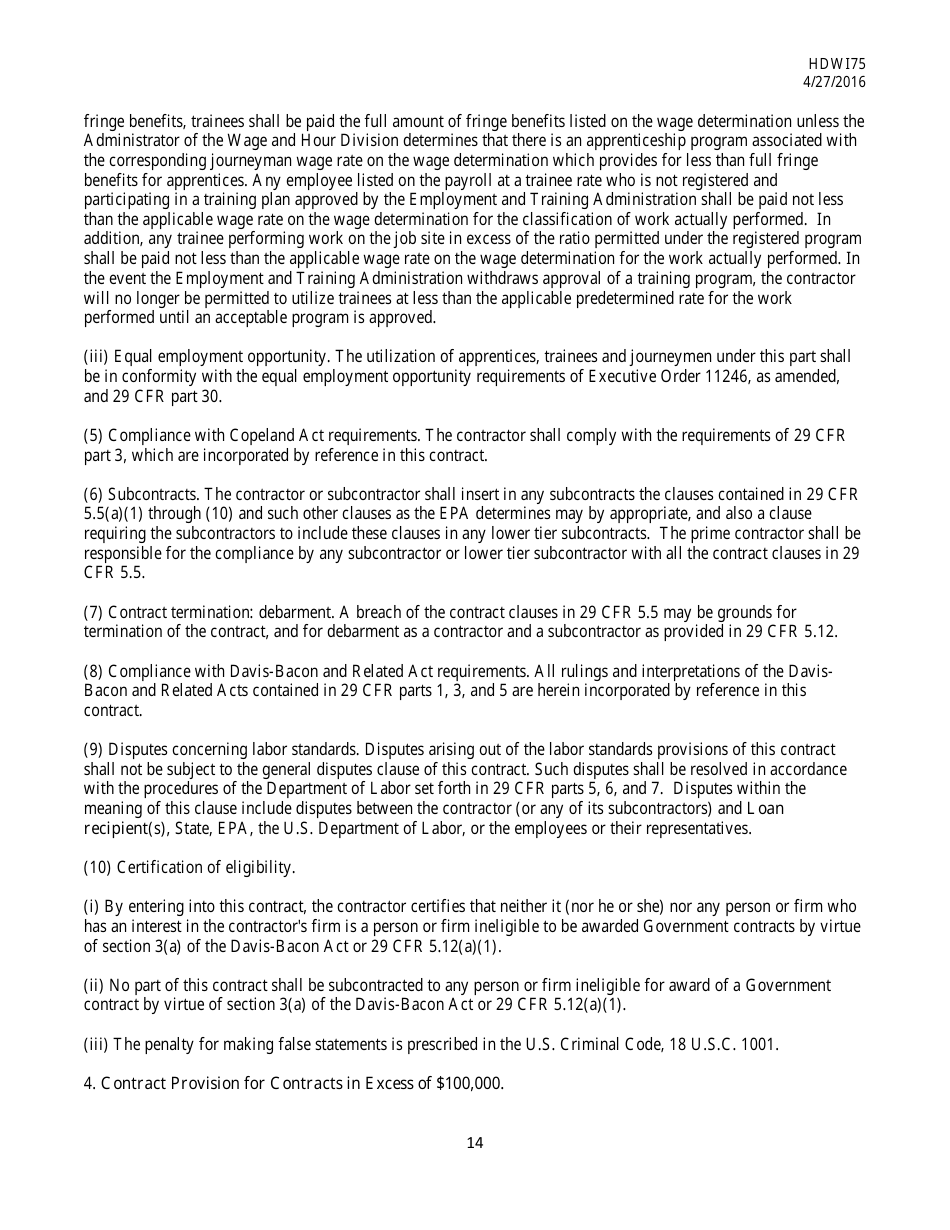 HDWI75
4/27/2016

fringe benefits, trainees shall be paid the full amount of fringe benefits listed on the wage determination unless the Administrator of the Wage and Hour Division determines that there is an apprenticeship program associated with the corresponding journeyman wage rate on the wage determination which provides for less than full fringe benefits for apprentices. Any employee listed on the payroll at a trainee rate who is not registered and participating in a training plan approved by the Employment and Training Administration shall be paid not less than the applicable wage rate on the wage determination for the classification of work actually performed. In addition, any trainee performing work on the job site in excess of the ratio permitted under the registered program shall be paid not less than the applicable wage rate on the wage determination for the work actually performed. In the event the Employment and Training Administration withdraws approval of a training program, the contractor will no longer be permitted to utilize trainees at less than the applicable predetermined rate for the work performed until an acceptable program is approved.

(iii) Equal employment opportunity. The utilization of apprentices, trainees and journeymen under this part shall be in conformity with the equal employment opportunity requirements of Executive Order 11246, as amended, and 29 CFR part 30.

(5) Compliance with Copeland Act requirements. The contractor shall comply with the requirements of 29 CFR part 3, which are incorporated by reference in this contract.

(6) Subcontracts. The contractor or subcontractor shall insert in any subcontracts the clauses contained in 29 CFR 5.5(a)(1) through (10) and such other clauses as the EPA determines may by appropriate, and also a clause requiring the subcontractors to include these clauses in any lower tier subcontracts. The prime contractor shall be responsible for the compliance by any subcontractor or lower tier subcontractor with all the contract clauses in 29 CFR 5.5.

(7) Contract termination: debarment. A breach of the contract clauses in 29 CFR 5.5 may be grounds for termination of the contract, and for debarment as a contractor and a subcontractor as provided in 29 CFR 5.12.

(8) Compliance with Davis-Bacon and Related Act requirements. All rulings and interpretations of the Davis-Bacon and Related Acts contained in 29 CFR parts 1, 3, and 5 are herein incorporated by reference in this contract.

(9) Disputes concerning labor standards. Disputes arising out of the labor standards provisions of this contract shall not be subject to the general disputes clause of this contract. Such disputes shall be resolved in accordance with the procedures of the Department of Labor set forth in 29 CFR parts 5, 6, and 7. Disputes within the meaning of this clause include disputes between the contractor (or any of its subcontractors) and Loan recipient(s), State, EPA, the U.S. Department of Labor, or the employees or their representatives.

(10) Certification of eligibility.

(i) By entering into this contract, the contractor certifies that neither it (nor he or she) nor any person or firm who has an interest in the contractor's firm is a person or firm ineligible to be awarded Government contracts by virtue of section 3(a) of the Davis-Bacon Act or 29 CFR 5.12(a)(1).

(ii) No part of this contract shall be subcontracted to any person or firm ineligible for award of a Government contract by virtue of section 3(a) of the Davis-Bacon Act or 29 CFR 5.12(a)(1).

(iii) The penalty for making false statements is prescribed in the U.S. Criminal Code, 18 U.S.C. 1001.

4. Contract Provision for Contracts in Excess of $100,000.

14